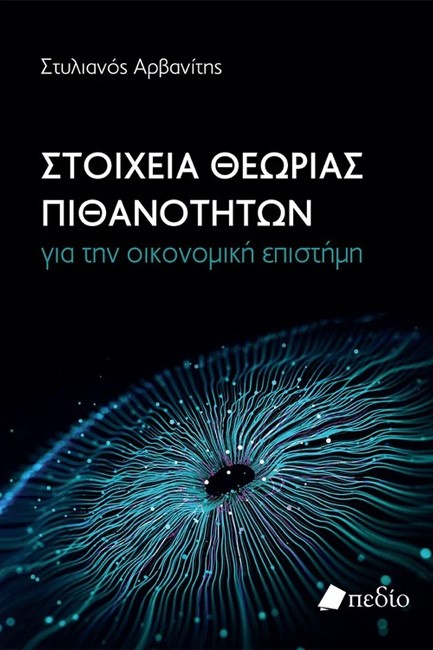 Στυλιανός Αρβανίτης

ΣΤΟΙΧΕΙΑ ΘΕΩΡΙΑΣ ΠΙΘΑΝΟΤΗΤΩΝ
για την οικονομική επιστήμη

πεδίο